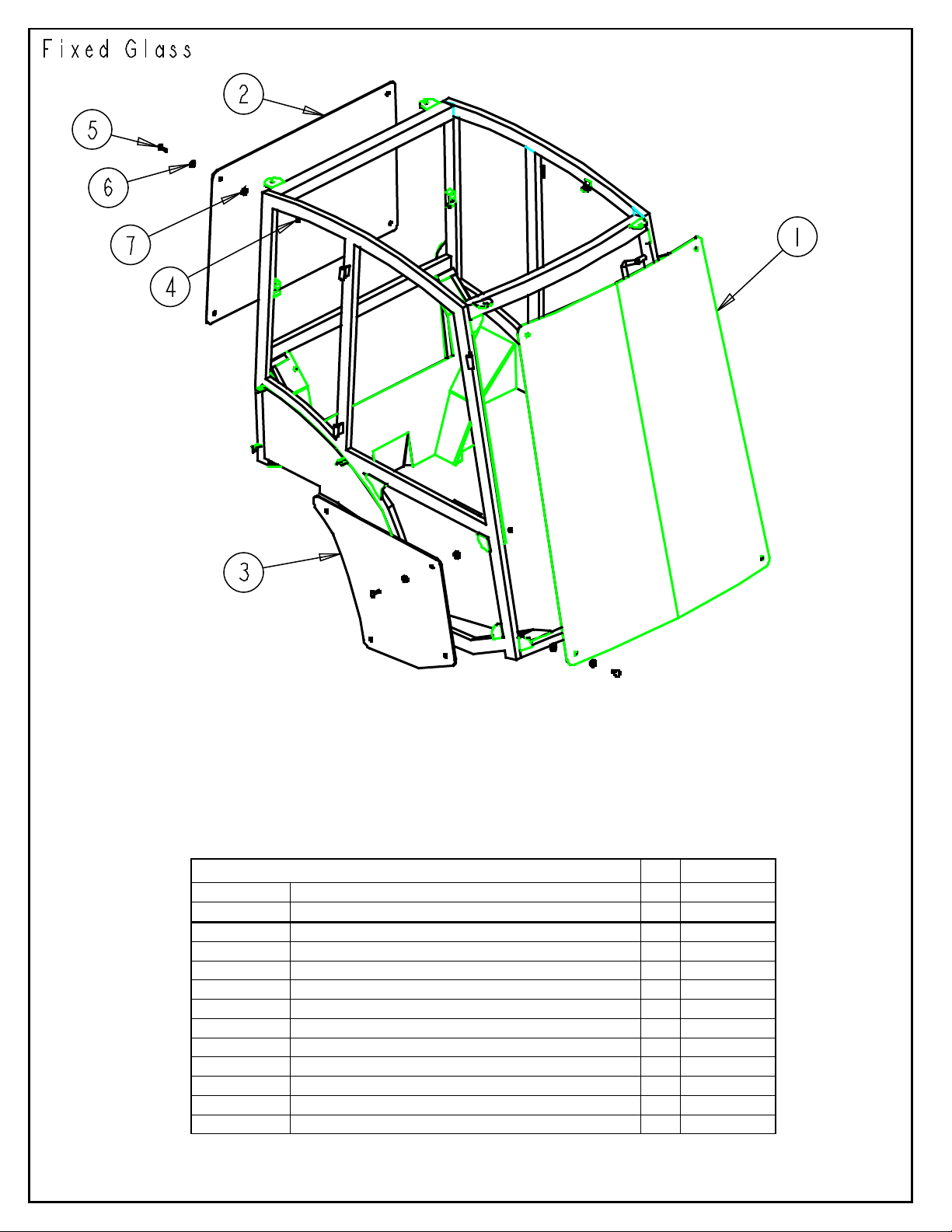 Fixed Glass

2

5

6

7

4

1

3